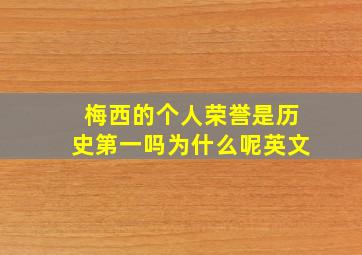 梅西的个人荣誉是历史第一吗为什么呢英文